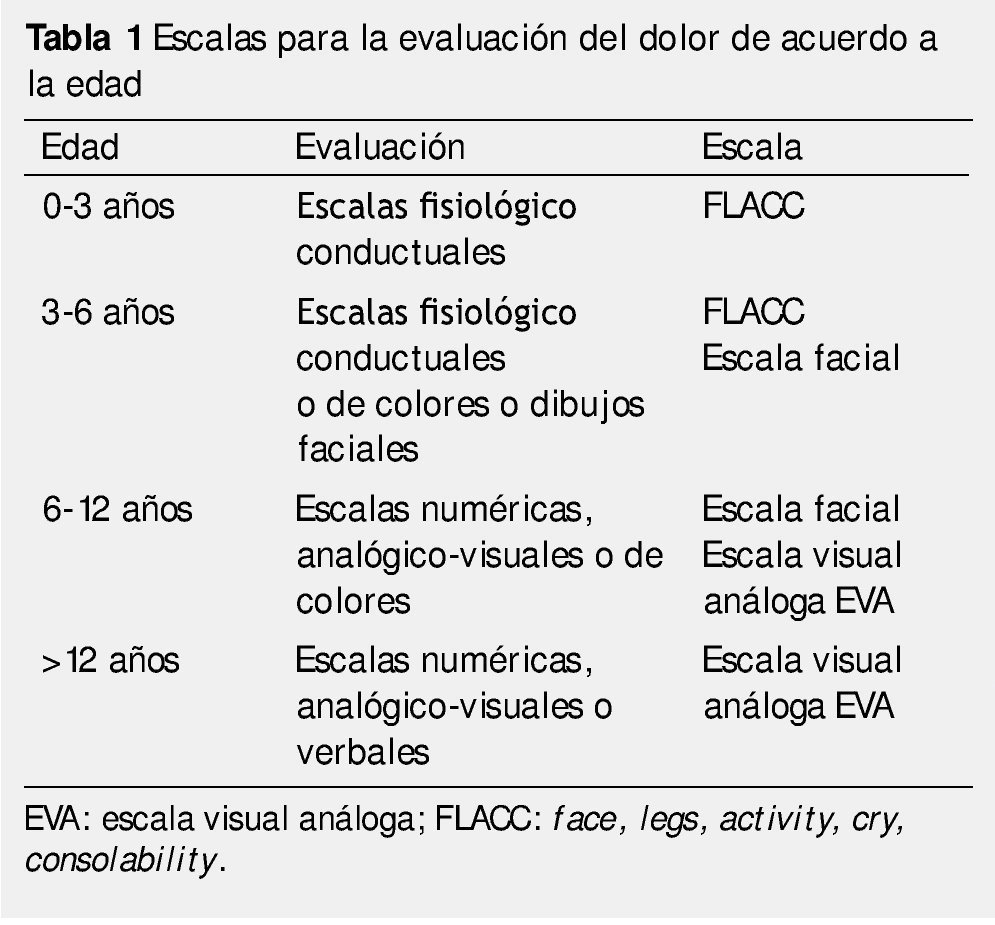 Tabla 1 Escalas para la evaluación del dolor de acuerdo a la edad

| Edad | Evaluación | Escala |
|---|---|---|
| 0-3 años | Escalas fisiológico conductuales | FLACC |
| 3-6 años | Escalas fisiológico conductuales o de colores o dibujos faciales | FLACC Escala facial |
| 6-12 años | Escalas numéricas, analógico-visuales o de colores | Escala facial Escala visual análoga EVA |
| >12 años | Escalas numéricas, analógico-visuales o verbales | Escala visual análoga EVA |

EVA: escala visual análoga; FLACC: face, legs, activity, cry, consolability.